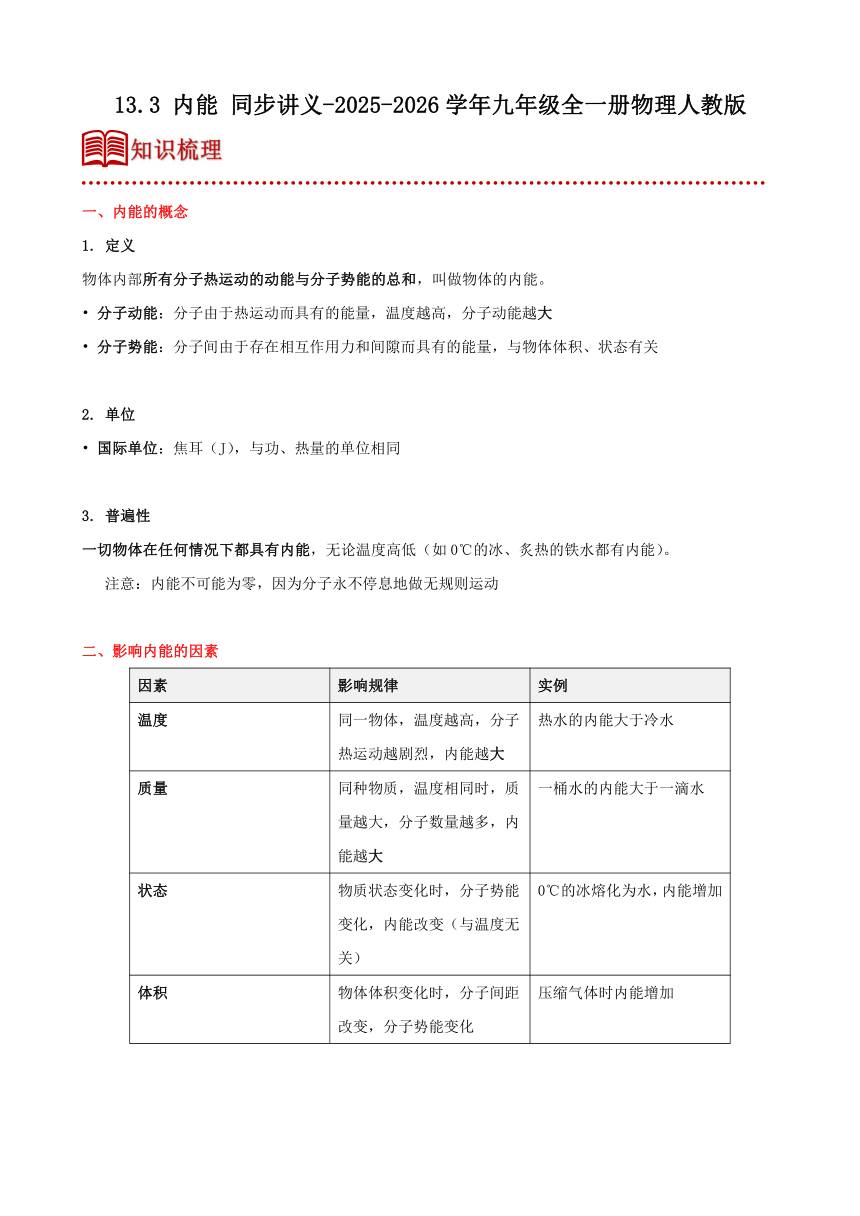 13.3 内能 同步讲义-2025-2026学年九年级全一册物理人教版

知识梳理

一、内能的概念

1. 定义

物体内部所有分子热运动的动能与分子势能的总和，叫做物体的内能。

• 分子动能：分子由于热运动而具有的能量，温度越高，分子动能越大

• 分子势能：分子间由于存在相互作用力和间隙而具有的能量，与物体体积、状态有关

2. 单位

• 国际单位：焦耳（J），与功、热量的单位相同

3. 普遍性

一切物体在任何情况下都具有内能，无论温度高低（如0℃的冰、炙热的铁水都有内能）。

注意：内能不可能为零，因为分子永不停息地做无规则运动

二、影响内能的因素

| 因素 | 影响规律 | 实例 |
|---|---|---|
| 温度 | 同一物体，温度越高，分子热运动越剧烈，内能越大 | 热水的内能大于冷水 |
| 质量 | 同种物质，温度相同时，质量越大，分子数量越多，内能越大 | 一桶水的内能大于一滴水 |
| 状态 | 物质状态变化时，分子势能变化，内能改变（与温度无关） | 0℃的冰熔化为水，内能增加 |
| 体积 | 物体体积变化时，分子间距改变，分子势能变化 | 压缩气体时内能增加 |